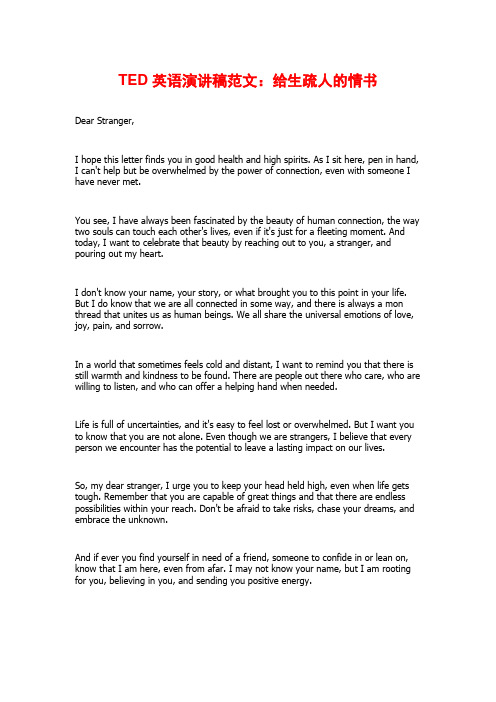 TED 英语演讲稿范文：给生疏人的情书

Dear Stranger,

I hope this letter finds you in good health and high spirits. As I sit here, pen in hand, I can't help but be overwhelmed by the power of connection, even with someone I have never met.

You see, I have always been fascinated by the beauty of human connection, the way two souls can touch each other's lives, even if it's just for a fleeting moment. And today, I want to celebrate that beauty by reaching out to you, a stranger, and pouring out my heart.

I don't know your name, your story, or what brought you to this point in your life. But I do know that we are all connected in some way, and there is always a mon thread that unites us as human beings. We all share the universal emotions of love, joy, pain, and sorrow.

In a world that sometimes feels cold and distant, I want to remind you that there is still warmth and kindness to be found. There are people out there who care, who are willing to listen, and who can offer a helping hand when needed.

Life is full of uncertainties, and it's easy to feel lost or overwhelmed. But I want you to know that you are not alone. Even though we are strangers, I believe that every person we encounter has the potential to leave a lasting impact on our lives.

So, my dear stranger, I urge you to keep your head held high, even when life gets tough. Remember that you are capable of great things and that there are endless possibilities within your reach. Don't be afraid to take risks, chase your dreams, and embrace the unknown.

And if ever you find yourself in need of a friend, someone to confide in or lean on, know that I am here, even from afar. I may not know your name, but I am rooting for you, believing in you, and sending you positive energy.